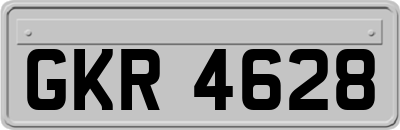 GKR 4628